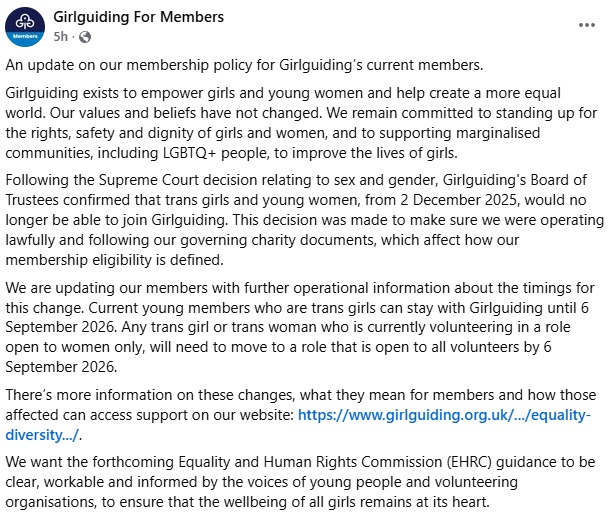 Members

Girlguiding For Members
5h ·

...

An update on our membership policy for Girlguiding's current members.

Girlguiding exists to empower girls and young women and help create a more equal world. Our values and beliefs have not changed. We remain committed to standing up for the rights, safety and dignity of girls and women, and to supporting marginalised communities, including LGBTQ+ people, to improve the lives of girls.

Following the Supreme Court decision relating to sex and gender, Girlguiding's Board of Trustees confirmed that trans girls and young women, from 2 December 2025, would no longer be able to join Girlguiding. This decision was made to make sure we were operating lawfully and following our governing charity documents, which affect how our membership eligibility is defined.

We are updating our members with further operational information about the timings for this change. Current young members who are trans girls can stay with Girlguiding until 6 September 2026. Any trans girl or trans woman who is currently volunteering in a role open to women only, will need to move to a role that is open to all volunteers by 6 September 2026.

There's more information on these changes, what they mean for members and how those affected can access support on our website: https://www.girlguiding.org.uk/.../equality-diversity.../.

We want the forthcoming Equality and Human Rights Commission (EHRC) guidance to be clear, workable and informed by the voices of young people and volunteering organisations, to ensure that the wellbeing of all girls remains at its heart.